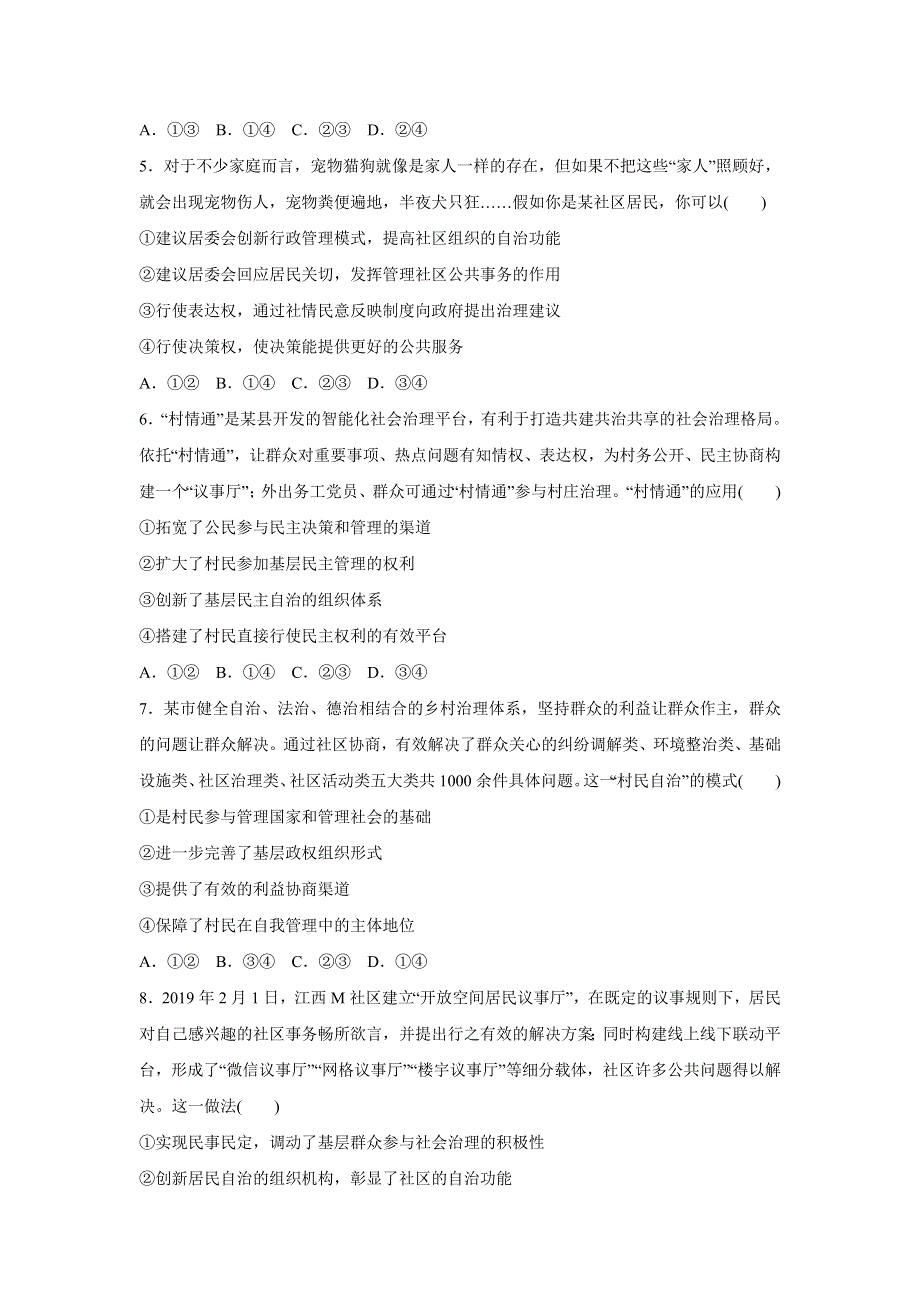 A．①③　B．①④　C．②③　D．②④

5．对于不少家庭而言，宠物猫狗就像是家人一样的存在，但如果不把这些“家人”照顾好，就会出现宠物伤人，宠物粪便遍地，半夜犬只狂……假如你是某社区居民，你可以(　　)

①建议居委会创新行政管理模式，提高社区组织的自治功能

②建议居委会回应居民关切，发挥管理社区公共事务的作用

③行使表达权，通过社情民意反映制度向政府提出治理建议

④行使决策权，使决策能提供更好的公共服务

A．①②　B．①④　C．②③　D．③④

6．“村情通”是某县开发的智能化社会治理平台，有利于打造共建共治共享的社会治理格局。依托“村情通”，让群众对重要事项、热点问题有知情权、表达权，为村务公开、民主协商构建一个“议事厅”；外出务工党员、群众可通过“村情通”参与村庄治理。“村情通”的应用(　　)

①拓宽了公民参与民主决策和管理的渠道

②扩大了村民参加基层民主管理的权利

③创新了基层民主自治的组织体系

④搭建了村民直接行使民主权利的有效平台

A．①②　B．①④　C．②③　D．③④

7．某市健全自治、法治、德治相结合的乡村治理体系，坚持群众的利益让群众作主，群众的问题让群众解决。通过社区协商，有效解决了群众关心的纠纷调解类、环境整治类、基础设施类、社区治理类、社区活动类五大类共1000余件具体问题。这一“村民自治”的模式(　　)

①是村民参与管理国家和管理社会的基础

②进一步完善了基层政权组织形式

③提供了有效的利益协商渠道

④保障了村民在自我管理中的主体地位

A．①②　B．③④　C．②③　D．①④

8．2019年2月1日，江西M社区建立“开放空间居民议事厅”，在既定的议事规则下，居民对自己感兴趣的社区事务畅所欲言，并提出行之有效的解决方案；同时构建线上线下联动平台，形成了“微信议事厅”“网格议事厅”“楼宇议事厅”等细分载体，社区许多公共问题得以解决。这一做法(　　)

①实现民事民定，调动了基层群众参与社会治理的积极性

②创新居民自治的组织机构，彰显了社区的自治功能